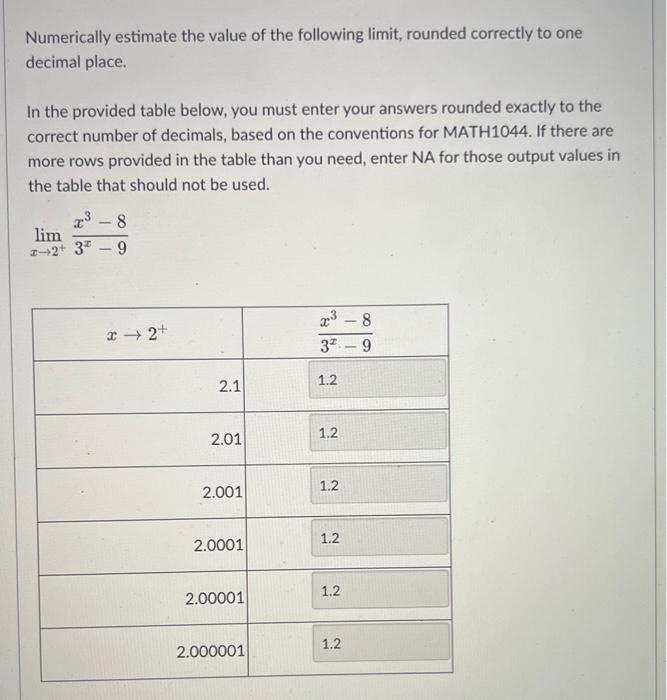 Numerically estimate the value of the following limit, rounded correctly to one decimal place.

In the provided table below, you must enter your answers rounded exactly to the correct number of decimals, based on the conventions for MATH1044. If there are more rows provided in the table than you need, enter NA for those output values in the table that should not be used.

$\lim_{x \to 2^+} \frac{x^3 - 8}{3^x - 9}$

| $x \to 2^+$ | $\frac{x^3 - 8}{3^x - 9}$ |
|---|---|
| 2.1 | 1.2 |
| 2.01 | 1.2 |
| 2.001 | 1.2 |
| 2.0001 | 1.2 |
| 2.00001 | 1.2 |
| 2.000001 | 1.2 |